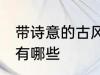 带诗意的古风
有哪些